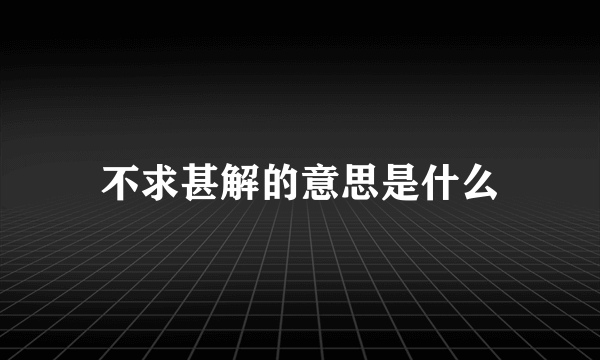 不求甚解的意思是什么